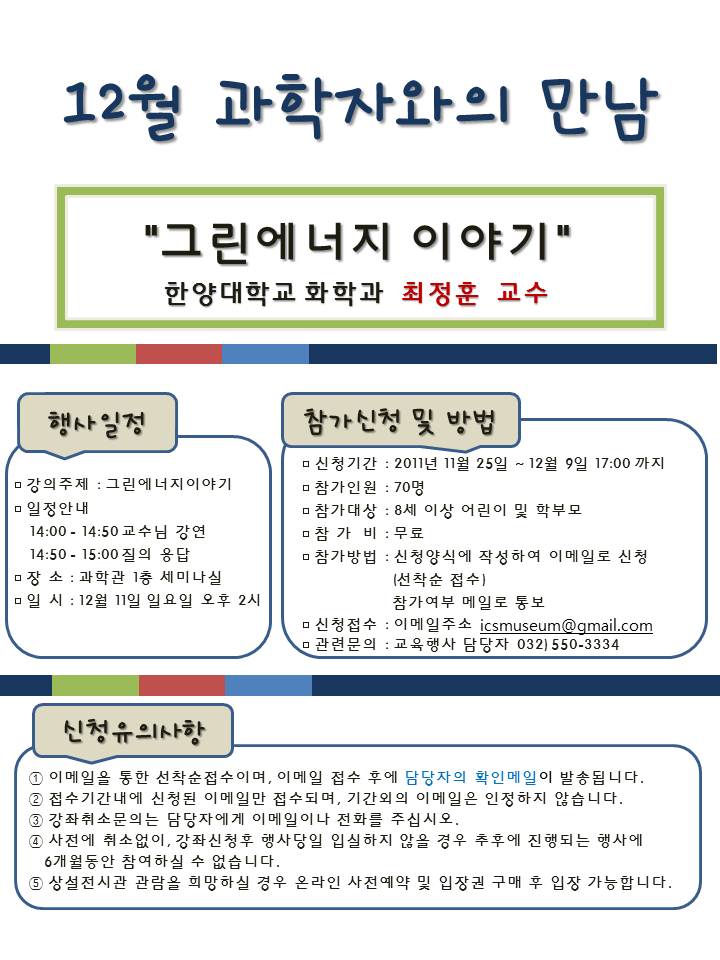 12월 과학자와의 만남

"그린에너지 이야기"

한양대학교 화학과 최정훈 교수

행사일정

▫ 강의주제 : 그린에너지이야기
▫ 일정안내
14:00 - 14:50 교수님 강연
14:50 - 15:00 질의 응답
▫ 장 소 : 과학관 1층 세미나실
▫ 일 시 : 12월 11일 일요일 오후 2시

참가신청 및 방법

▫ 신청기간 : 2011년 11월 25일 ~ 12월 9일 17:00 까지
▫ 참가인원 : 70명
▫ 참가대상 : 8세 이상 어린이 및 학부모
▫ 참 가 비 : 무료
▫ 참가방법 : 신청양식에 작성하여 이메일로 신청 (선착순 접수) 참가여부 메일로 통보
▫ 신청접수 : 이메일주소 icsmuseum@gmail.com
▫ 관련문의 : 교육행사 담당자 032) 550-3334

신청유의사항

① 이메일을 통한 선착순접수이며, 이메일 접수 후에 담당자의 확인메일이 발송됩니다.
② 접수기간내에 신청된 이메일만 접수되며, 기간외의 이메일은 인정하지 않습니다.
③ 강좌취소문의는 담당자에게 이메일이나 전화를 주십시오.
④ 사전에 취소없이, 강좌신청후 행사당일 입실하지 않을 경우 추후에 진행되는 행사에 6개월동안 참여하실 수 없습니다.
⑤ 상설전시관 관람을 희망하실 경우 온라인 사전예약 및 입장권 구매 후 입장 가능합니다.